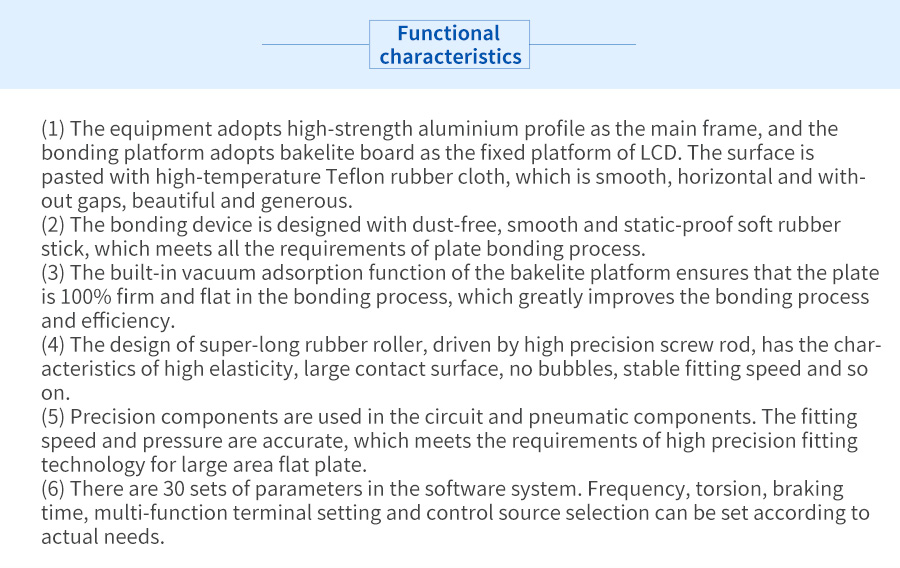 Functional characteristics

(1) The equipment adopts high-strength aluminium profile as the main frame, and the bonding platform adopts bakelite board as the fixed platform of LCD. The surface is pasted with high-temperature Teflon rubber cloth, which is smooth, horizontal and without gaps, beautiful and generous.
(2) The bonding device is designed with dust-free, smooth and static-proof soft rubber stick, which meets all the requirements of plate bonding process.
(3) The built-in vacuum adsorption function of the bakelite platform ensures that the plate is 100% firm and flat in the bonding process, which greatly improves the bonding process and efficiency.
(4) The design of super-long rubber roller, driven by high precision screw rod, has the characteristics of high elasticity, large contact surface, no bubbles, stable fitting speed and so on.
(5) Precision components are used in the circuit and pneumatic components. The fitting speed and pressure are accurate, which meets the requirements of high precision fitting technology for large area flat plate.
(6) There are 30 sets of parameters in the software system. Frequency, torsion, braking time, multi-function terminal setting and control source selection can be set according to actual needs.